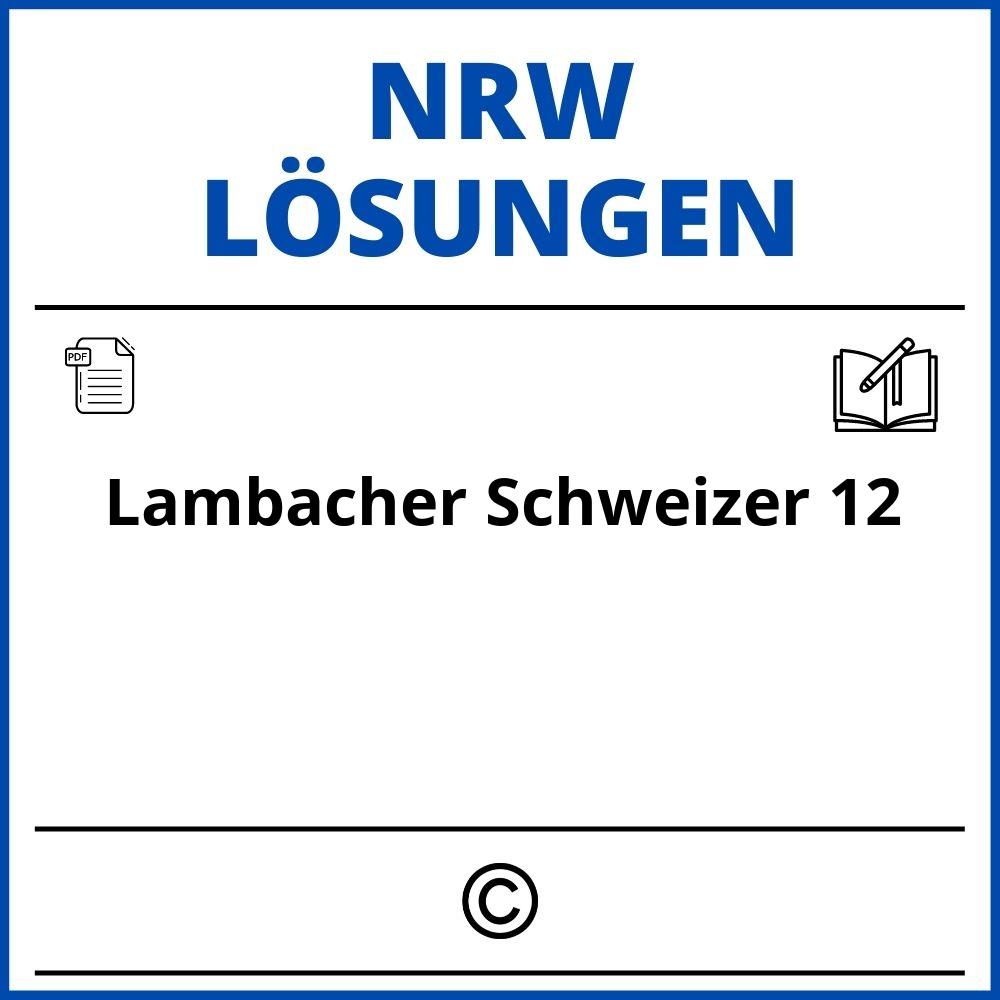 NRW
LÖSUNGEN

PDF

Lambacher Schweizer 12

©